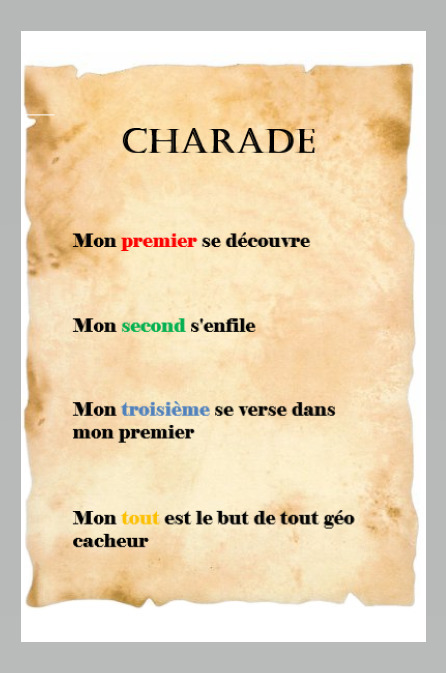 CHARADE

Mon premier se découvre

Mon second s'enfile

Mon troisième se verse dans mon premier

Mon tout est le but de tout géo cacheur